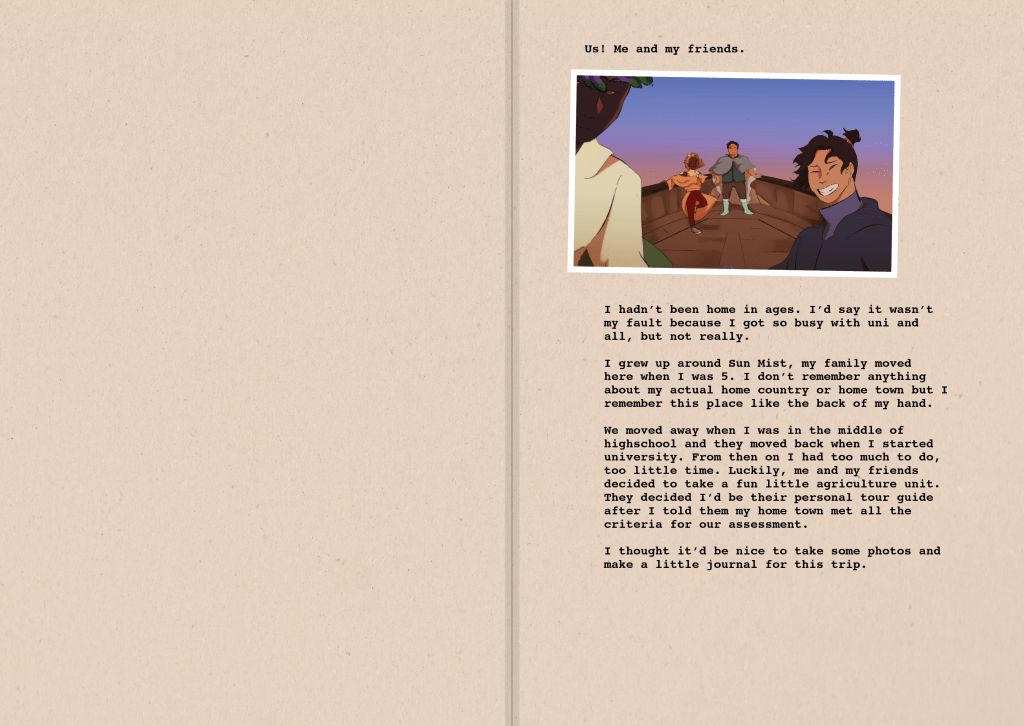 Us! Me and my friends.

I hadn't been home in ages. I'd say it wasn't my fault because I got so busy with uni and all, but not really.

I grew up around Sun Mist, my family moved here when I was 5. I don't remember anything about my actual home country or home town but I remember this place like the back of my hand.

We moved away when I was in the middle of highschool and they moved back when I started university. From then on I had too much to do, too little time. Luckily, me and my friends decided to take a fun little agriculture unit. They decided I'd be their personal tour guide after I told them my home town met all the criteria for our assessment.

I thought it'd be nice to take some photos and make a little journal for this trip.